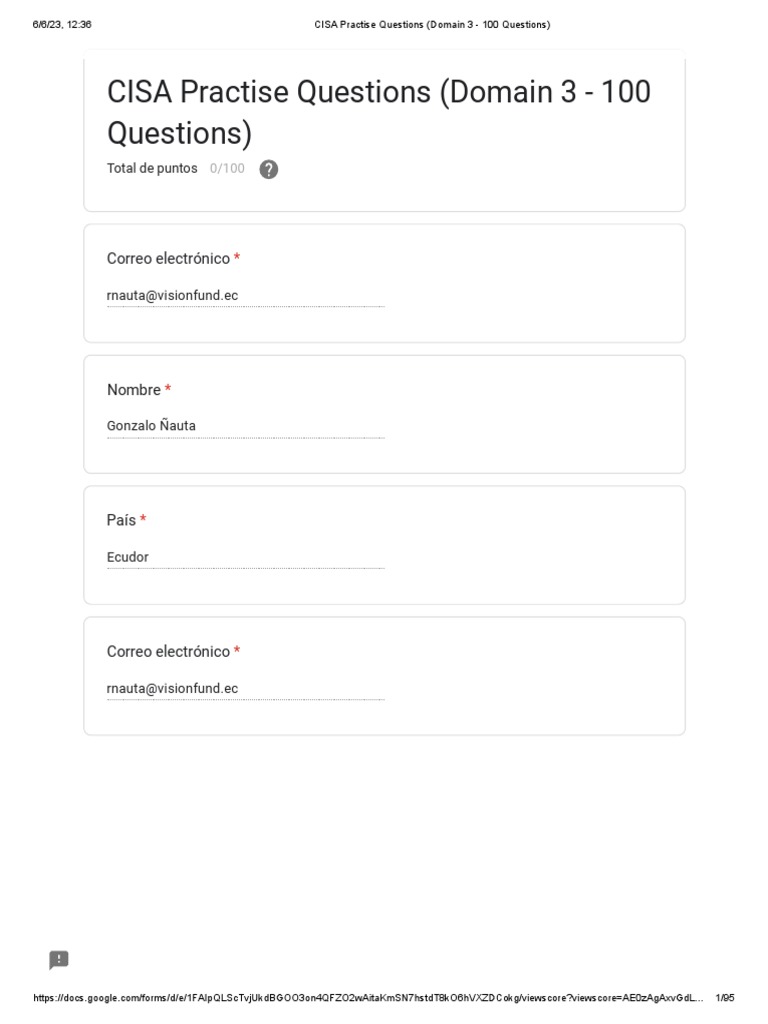 6/6/23, 12:36

CISA Practise Questions (Domain 3 - 100 Questions)

CISA Practise Questions (Domain 3 - 100 Questions)

Total de puntos 0/100 ?

Correo electrónico *

rnauta@visionfund.ec

Nombre *

Gonzalo Ñauta

País *

Ecudor

Correo electrónico *

rnauta@visionfund.ec

https://docs.google.com/forms/d/e/1FAIpQLScTvjUkdBGOO3on4QFZO2wAitaKmSN7hstdT8kO6hVXZDCokg/viewscore?viewscore=AE0zAgAxvGdL... 1/95